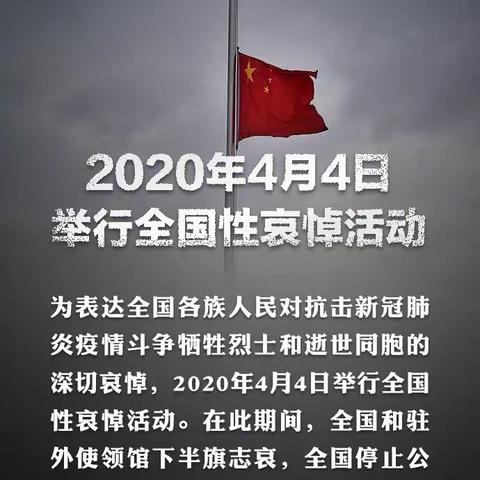 2020年4月4日
举行全国性哀悼活动

为表达全国各族人民对抗击新冠肺炎疫情斗争牺牲烈士和逝世同胞的深切哀悼，2020年4月4日举行全国性哀悼活动。在此期间，全国和驻外使领馆下半旗志哀，全国停止公